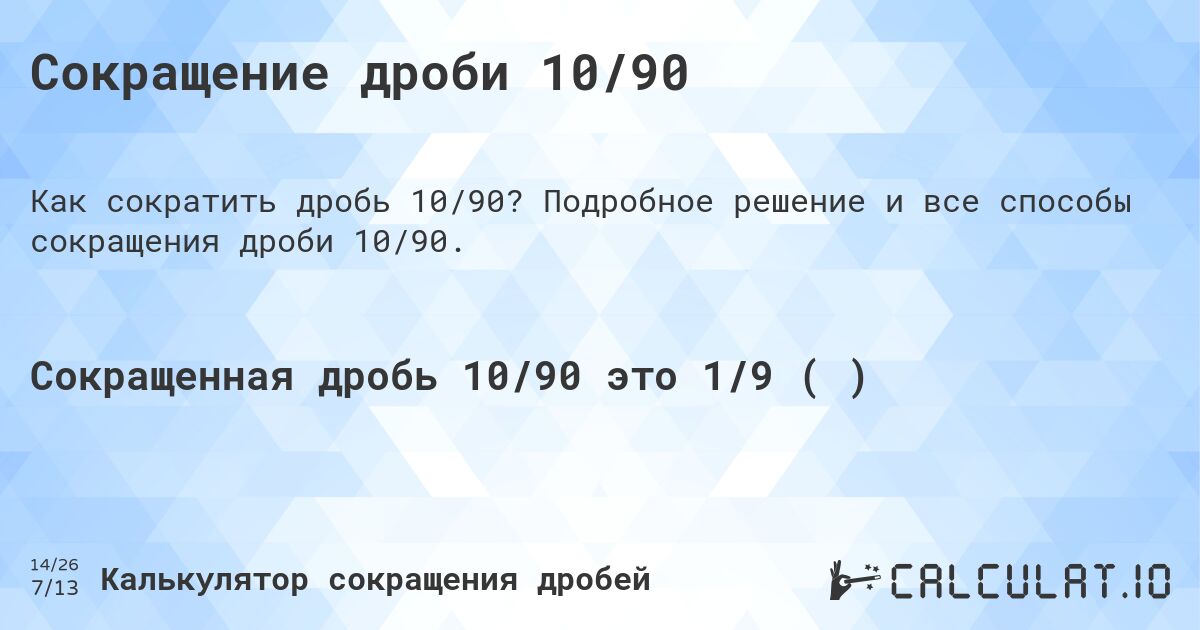 Сокращение дроби 10/90

Как сократить дробь 10/90? Подробное решение и все способы сокращения дроби 10/90.

Сокращенная дробь 10/90 это 1/9 ( )

14/26
7/13 Калькулятор сокращения дробей

CALCULAT.IO